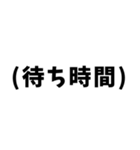 (待ち時間)